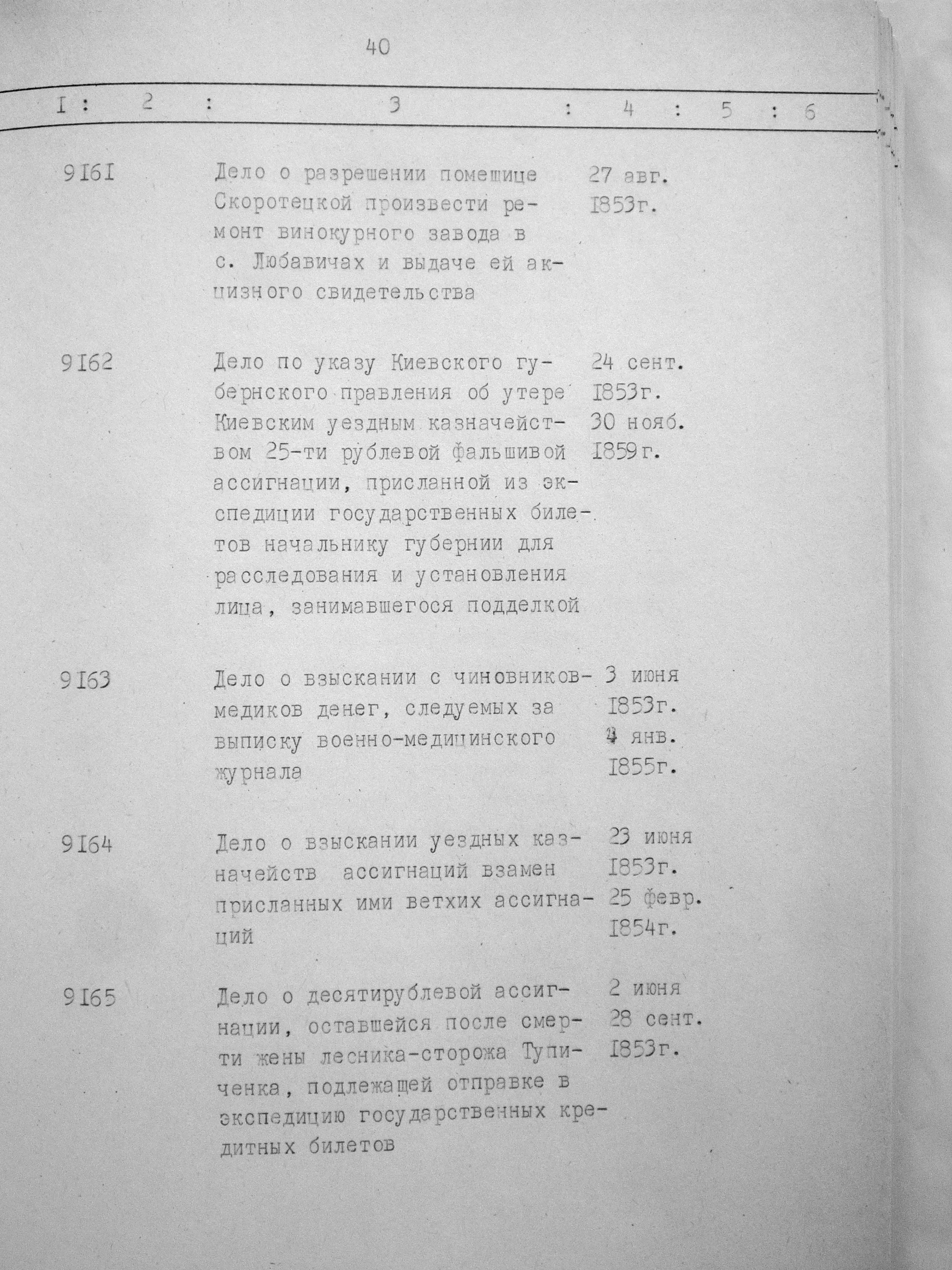 40

| I | 2 | 3 | 4 | 5 | 6 |
|---|---|---|---|---|---|
| 9I6I | | Дело о разрешении помещице Скоротецкой произвести ремонт винокурного завода в с. Любавичах и выдаче ей акцизного свидетельства | 27 авг. I853г. | | |
| 9I62 | | Дело по указу Киевского губернского правления об утере Киевским уездным казначейством 25-ти рублевой фальшивой ассигнации, присланной из экспедиции государственных билетов начальнику губернии для расследования и установления лица, занимавшегося подделкой | 24 сент. I853г. 30 нояб. I859г. | | |
| 9I63 | | Дело о взыскании с чиновников-медиков денег, следуемых за выписку военно-медицинского журнала | 3 июня I853г. 4 янв. I855г. | | |
| 9I64 | | Дело о взыскании уездных казначейств ассигнаций взамен присланных ими ветхих ассигнаций | 23 июня I853г. 25 февр. I854г. | | |
| 9I65 | | Дело о десятирублевой ассигнации, оставшейся после смерти жены лесника-сторожа Тупиченка, подлежащей отправке в экспедицию государственных кредитных билетов | 2 июня 28 сент. I853г. | | |